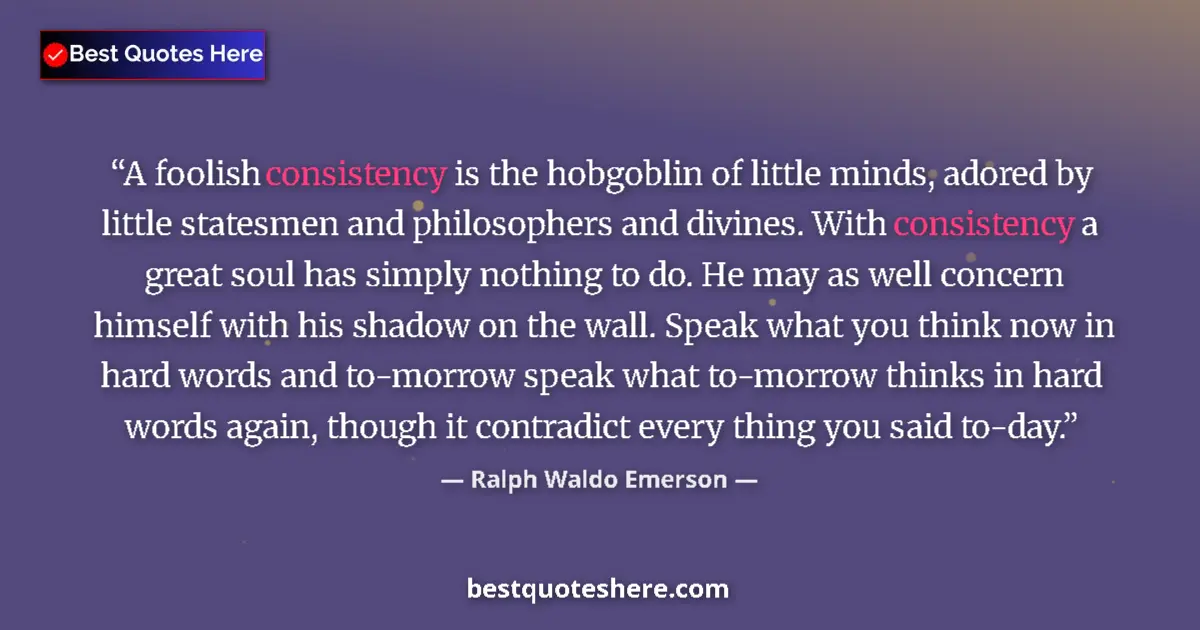 Best Quotes Here

“A foolish consistency is the hobgoblin of little minds, adored by little statesmen and philosophers and divines. With consistency a great soul has simply nothing to do. He may as well concern himself with his shadow on the wall. Speak what you think now in hard words and to-morrow speak what to-morrow thinks in hard words again, though it contradict every thing you said to-day.”

— Ralph Waldo Emerson —

bestquoteshere.com